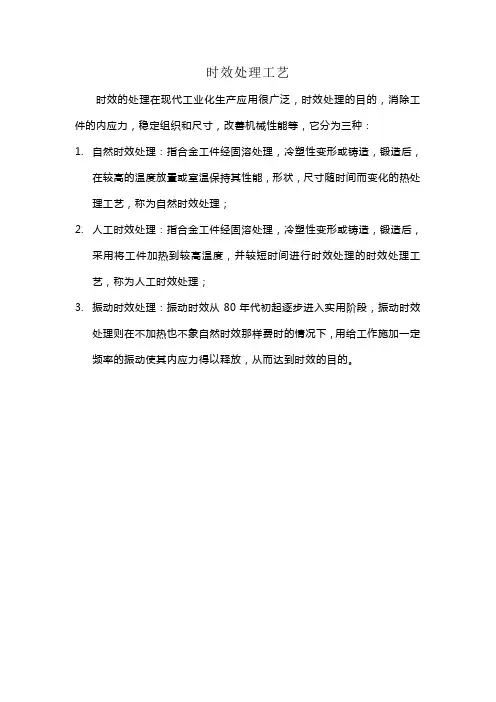 时效处理工艺

时效的处理在现代工业化生产应用很广泛，时效处理的目的，消除工件的内应力，稳定组织和尺寸，改善机械性能等，它分为三种：

1. 自然时效处理：指合金工件经固溶处理，冷塑性变形或铸造，锻造后，在较高的温度放置或室温保持其性能，形状，尺寸随时间而变化的热处理工艺，称为自然时效处理；

2. 人工时效处理：指合金工件经固溶处理，冷塑性变形或铸造，锻造后，采用将工件加热到较高温度，并较短时间进行时效处理的时效处理工艺，称为人工时效处理；

3. 振动时效处理：振动时效从 80 年代初起逐步进入实用阶段，振动时效处理则在不加热也不象自然时效那样费时的情况下，用给工作施加一定频率的振动使其内应力得以释放，从而达到时效的目的。